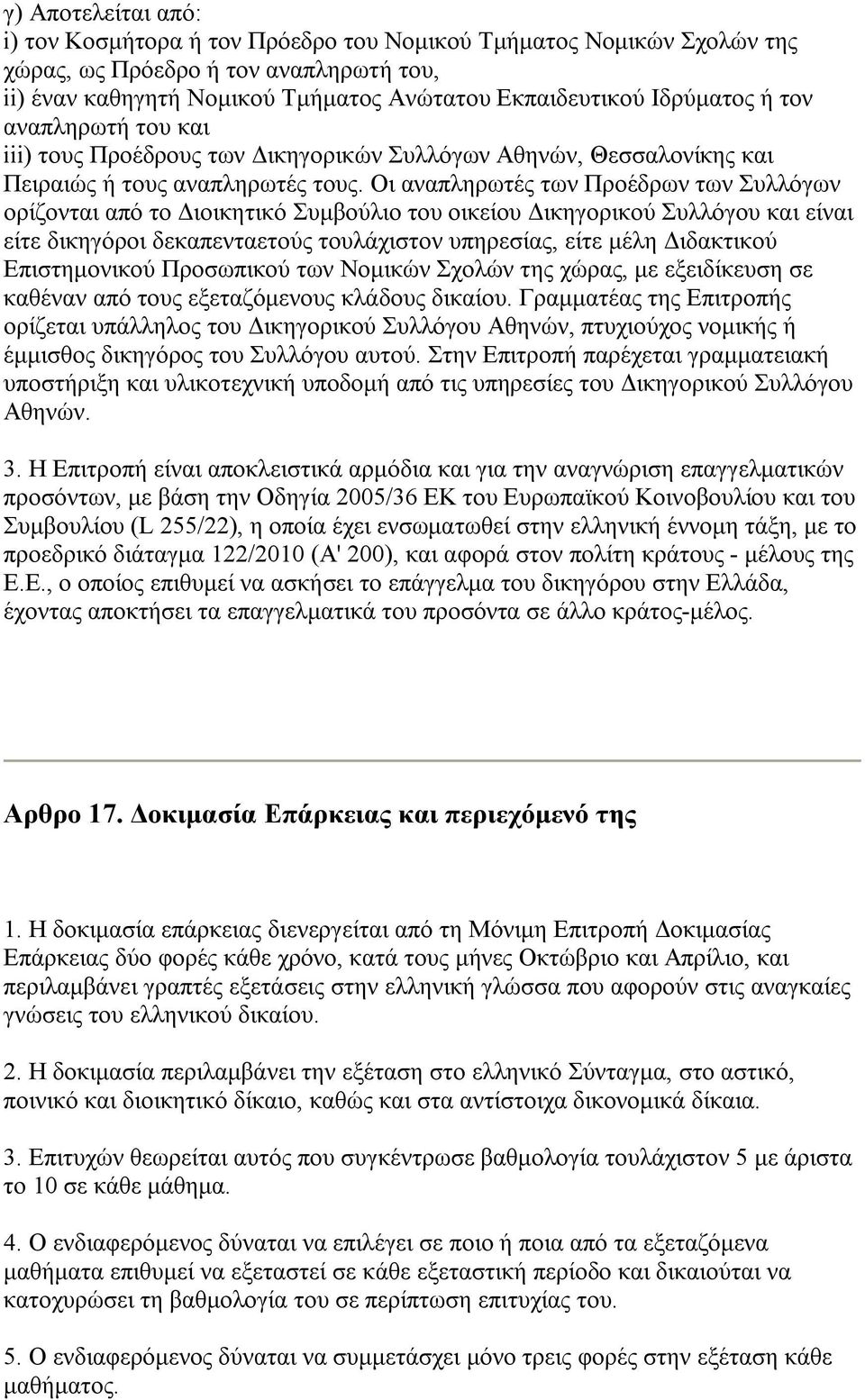 γ) Αποτελείται από:
i) τον Κοσμήτορα ή τον Πρόεδρο του Νομικού Τμήματος Νομικών Σχολών της χώρας, ως Πρόεδρο ή τον αναπληρωτή του,
ii) έναν καθηγητή Νομικού Τμήματος Ανώτατου Εκπαιδευτικού Ιδρύματος ή τον αναπληρωτή του και
iii) τους Προέδρους των Δικηγορικών Συλλόγων Αθηνών, Θεσσαλονίκης και Πειραιώς ή τους αναπληρωτές τους. Οι αναπληρωτές των Προέδρων των Συλλόγων ορίζονται από το Διοικητικό Συμβούλιο του οικείου Δικηγορικού Συλλόγου και είναι είτε δικηγόροι δεκαπενταετούς τουλάχιστον υπηρεσίας, είτε μέλη Διδακτικού Επιστημονικού Προσωπικού των Νομικών Σχολών της χώρας, με εξειδίκευση σε καθέναν από τους εξεταζόμενους κλάδους δικαίου. Γραμματέας της Επιτροπής ορίζεται υπάλληλος του Δικηγορικού Συλλόγου Αθηνών, πτυχιούχος νομικής ή έμμισθος δικηγόρος του Συλλόγου αυτού. Στην Επιτροπή παρέχεται γραμματειακή υποστήριξη και υλικοτεχνική υποδομή από τις υπηρεσίες του Δικηγορικού Συλλόγου Αθηνών.

3. Η Επιτροπή είναι αποκλειστικά αρμόδια και για την αναγνώριση επαγγελματικών προσόντων, με βάση την Οδηγία 2005/36 ΕΚ του Ευρωπαϊκού Κοινοβουλίου και του Συμβουλίου (L 255/22), η οποία έχει ενσωματωθεί στην ελληνική έννομη τάξη, με το προεδρικό διάταγμα 122/2010 (Α' 200), και αφορά στον πολίτη κράτους - μέλους της Ε.Ε., ο οποίος επιθυμεί να ασκήσει το επάγγελμα του δικηγόρου στην Ελλάδα, έχοντας αποκτήσει τα επαγγελματικά του προσόντα σε άλλο κράτος-μέλος.

Αρθρο 17. Δοκιμασία Επάρκειας και περιεχόμενό της

1. Η δοκιμασία επάρκειας διενεργείται από τη Μόνιμη Επιτροπή Δοκιμασίας Επάρκειας δύο φορές κάθε χρόνο, κατά τους μήνες Οκτώβριο και Απρίλιο, και περιλαμβάνει γραπτές εξετάσεις στην ελληνική γλώσσα που αφορούν στις αναγκαίες γνώσεις του ελληνικού δικαίου.

2. Η δοκιμασία περιλαμβάνει την εξέταση στο ελληνικό Σύνταγμα, στο αστικό, ποινικό και διοικητικό δίκαιο, καθώς και στα αντίστοιχα δικονομικά δίκαια.

3. Επιτυχών θεωρείται αυτός που συγκέντρωσε βαθμολογία τουλάχιστον 5 με άριστα το 10 σε κάθε μάθημα.

4. Ο ενδιαφερόμενος δύναται να επιλέγει σε ποιο ή ποια από τα εξεταζόμενα μαθήματα επιθυμεί να εξεταστεί σε κάθε εξεταστική περίοδο και δικαιούται να κατοχυρώσει τη βαθμολογία του σε περίπτωση επιτυχίας του.

5. Ο ενδιαφερόμενος δύναται να συμμετάσχει μόνο τρεις φορές στην εξέταση κάθε μαθήματος.